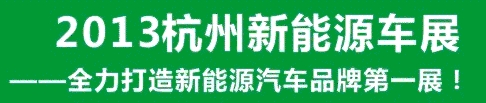 2013杭州新能源车展

——全力打造新能源汽车品牌第一展！